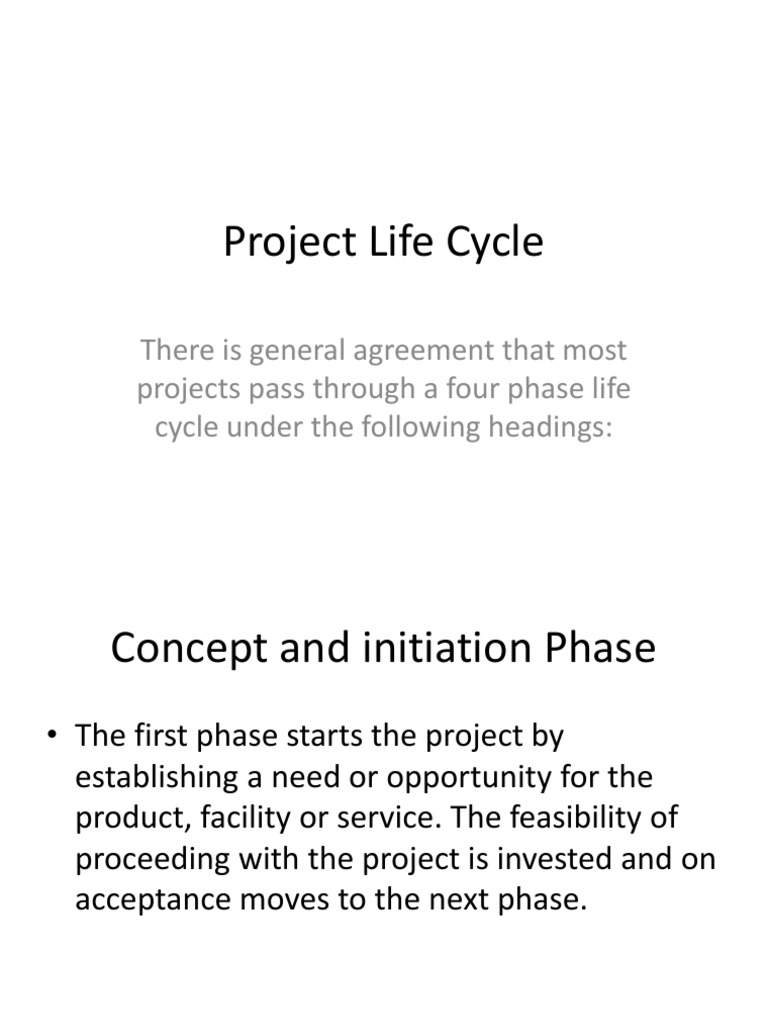 Project Life Cycle

There is general agreement that most projects pass through a four phase life cycle under the following headings:

Concept and initiation Phase

• The first phase starts the project by establishing a need or opportunity for the product, facility or service. The feasibility of proceeding with the project is invested and on acceptance moves to the next phase.